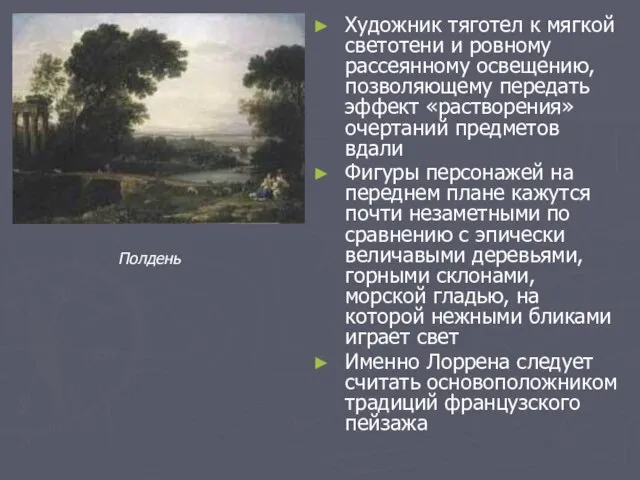 Полдень

► Художник тяготел к мягкой светотени и ровному рассеянному освещению, позволяющему передать эффект «растворения» очертаний предметов вдали

► Фигуры персонажей на переднем плане кажутся почти незаметными по сравнению с эпически величавыми деревьями, горными склонами, морской гладью, на которой нежными бликами играет свет

► Именно Лоррена следует считать основоположником традиций французского пейзажа